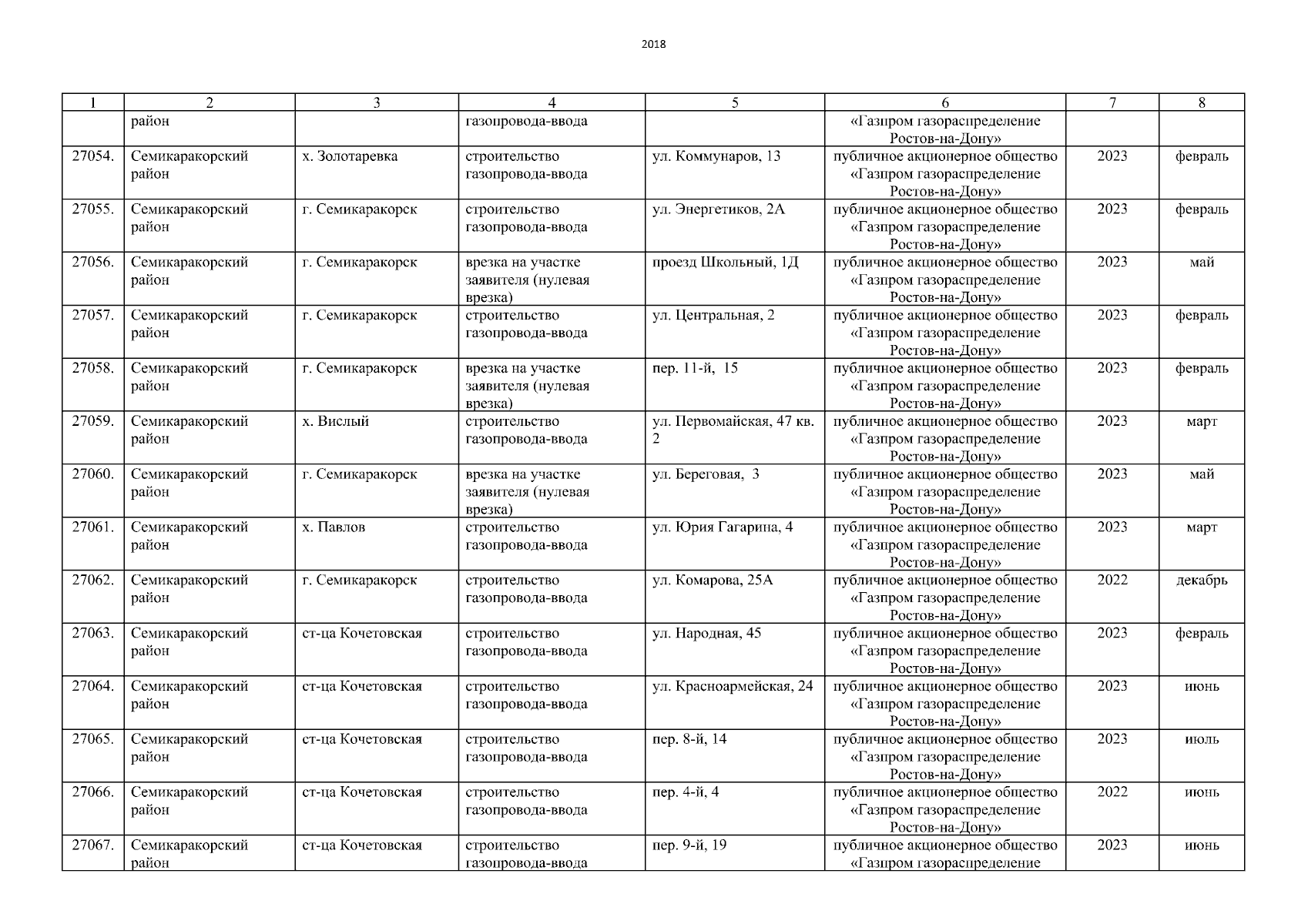 2018

| 1 | 2 | 3 | 4 | 5 | 6 | 7 | 8 |
|---|---|---|---|---|---|---|---|
|  | район |  | газопровода-ввода |  | «Газпром газораспределение Ростов-на-Дону» |  |  |
| 27054. | Семикаракорский район | х. Золотаревка | строительство газопровода-ввода | ул. Коммунаров, 13 | публичное акционерное общество «Газпром газораспределение Ростов-на-Дону» | 2023 | февраль |
| 27055. | Семикаракорский район | г. Семикаракорск | строительство газопровода-ввода | ул. Энергетиков, 2А | публичное акционерное общество «Газпром газораспределение Ростов-на-Дону» | 2023 | февраль |
| 27056. | Семикаракорский район | г. Семикаракорск | врезка на участке заявителя (нулевая врезка) | проезд Школьный, 1Д | публичное акционерное общество «Газпром газораспределение Ростов-на-Дону» | 2023 | май |
| 27057. | Семикаракорский район | г. Семикаракорск | строительство газопровода-ввода | ул. Центральная, 2 | публичное акционерное общество «Газпром газораспределение Ростов-на-Дону» | 2023 | февраль |
| 27058. | Семикаракорский район | г. Семикаракорск | врезка на участке заявителя (нулевая врезка) | пер. 11-й, 15 | публичное акционерное общество «Газпром газораспределение Ростов-на-Дону» | 2023 | февраль |
| 27059. | Семикаракорский район | х. Вислый | строительство газопровода-ввода | ул. Первомайская, 47 кв. 2 | публичное акционерное общество «Газпром газораспределение Ростов-на-Дону» | 2023 | март |
| 27060. | Семикаракорский район | г. Семикаракорск | врезка на участке заявителя (нулевая врезка) | ул. Береговая, 3 | публичное акционерное общество «Газпром газораспределение Ростов-на-Дону» | 2023 | май |
| 27061. | Семикаракорский район | х. Павлов | строительство газопровода-ввода | ул. Юрия Гагарина, 4 | публичное акционерное общество «Газпром газораспределение Ростов-на-Дону» | 2023 | март |
| 27062. | Семикаракорский район | г. Семикаракорск | строительство газопровода-ввода | ул. Комарова, 25А | публичное акционерное общество «Газпром газораспределение Ростов-на-Дону» | 2022 | декабрь |
| 27063. | Семикаракорский район | ст-ца Кочетовская | строительство газопровода-ввода | ул. Народная, 45 | публичное акционерное общество «Газпром газораспределение Ростов-на-Дону» | 2023 | февраль |
| 27064. | Семикаракорский район | ст-ца Кочетовская | строительство газопровода-ввода | ул. Красноармейская, 24 | публичное акционерное общество «Газпром газораспределение Ростов-на-Дону» | 2023 | июнь |
| 27065. | Семикаракорский район | ст-ца Кочетовская | строительство газопровода-ввода | пер. 8-й, 14 | публичное акционерное общество «Газпром газораспределение Ростов-на-Дону» | 2023 | июль |
| 27066. | Семикаракорский район | ст-ца Кочетовская | строительство газопровода-ввода | пер. 4-й, 4 | публичное акционерное общество «Газпром газораспределение Ростов-на-Дону» | 2022 | июнь |
| 27067. | Семикаракорский район | ст-ца Кочетовская | строительство газопровода-ввода | пер. 9-й, 19 | публичное акционерное общество «Газпром газораспределение | 2023 | июнь |